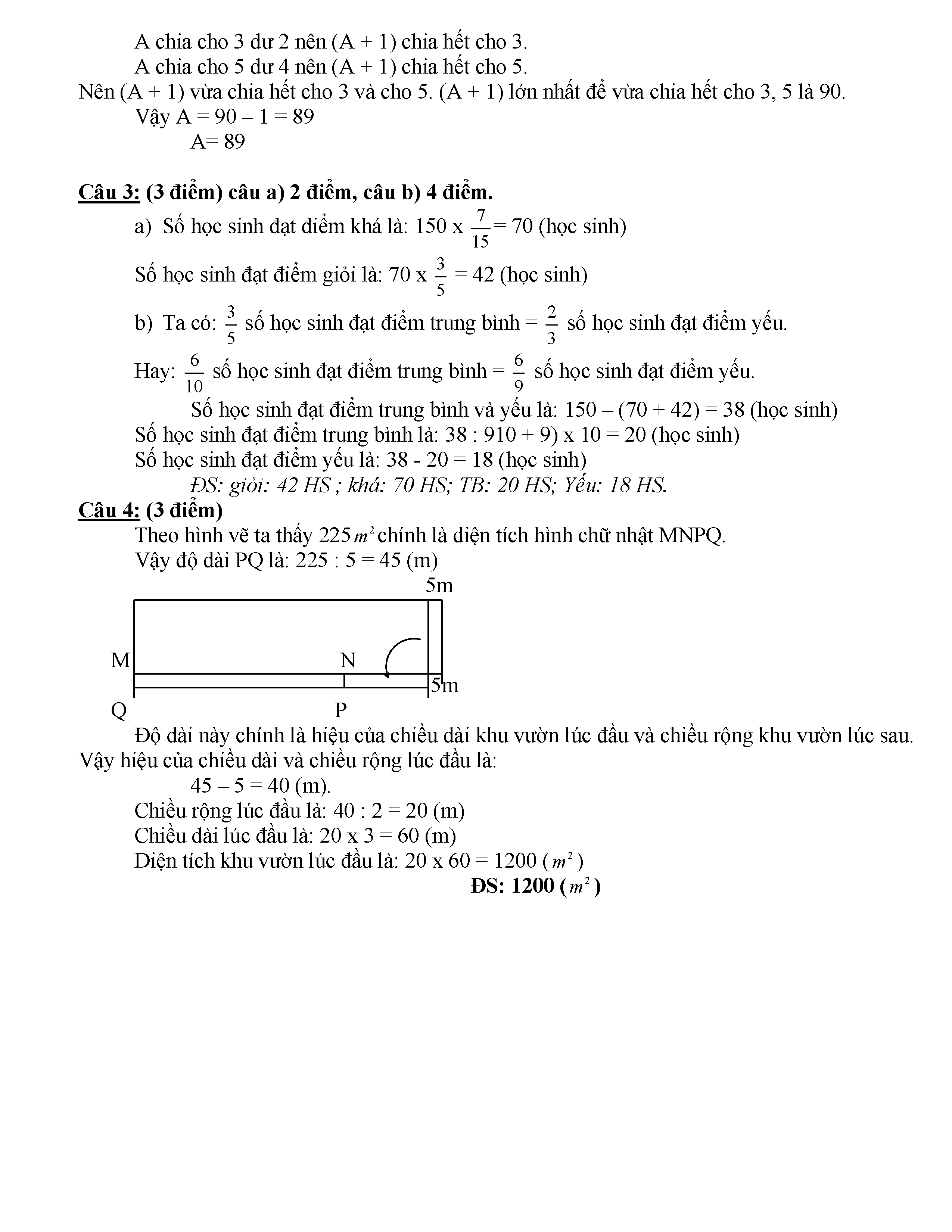 A chia cho 3 dư 2 nên (A + 1) chia hết cho 3.

A chia cho 5 dư 4 nên (A + 1) chia hết cho 5.

Nên (A + 1) vừa chia hết cho 3 và cho 5. (A + 1) lớn nhất để vừa chia hết cho 3, 5 là 90.

Vậy A = 90 – 1 = 89

A= 89

Câu 3: (3 điểm) câu a) 2 điểm, câu b) 4 điểm.

a) Số học sinh đạt điểm khá là: 150 x $\frac{7}{15}$ = 70 (học sinh)

Số học sinh đạt điểm giỏi là: 70 x $\frac{3}{5}$ = 42 (học sinh)

b) Ta có: $\frac{3}{5}$ số học sinh đạt điểm trung bình = $\frac{2}{3}$ số học sinh đạt điểm yếu.

Hay: $\frac{6}{10}$ số học sinh đạt điểm trung bình = $\frac{6}{9}$ số học sinh đạt điểm yếu.

Số học sinh đạt điểm trung bình và yếu là: 150 – (70 + 42) = 38 (học sinh)

Số học sinh đạt điểm trung bình là: 38 : 910 + 9) x 10 = 20 (học sinh)

Số học sinh đạt điểm yếu là: 38 - 20 = 18 (học sinh)

ĐS: giỏi: 42 HS ; khá: 70 HS; TB: 20 HS; Yếu: 18 HS.

Câu 4: (3 điểm)

Theo hình vẽ ta thấy 225 $m^2$ chính là diện tích hình chữ nhật MNPQ.

Vậy độ dài PQ là: 225 : 5 = 45 (m)

5m

M N

5m

Q P

Độ dài này chính là hiệu của chiều dài khu vườn lúc đầu và chiều rộng khu vườn lúc sau. Vậy hiệu của chiều dài và chiều rộng lúc đầu là:

45 – 5 = 40 (m).

Chiều rộng lúc đầu là: 40 : 2 = 20 (m)

Chiều dài lúc đầu là: 20 x 3 = 60 (m)

Diện tích khu vườn lúc đầu là: 20 x 60 = 1200 ($m^2$)

ĐS: 1200 ($m^2$)